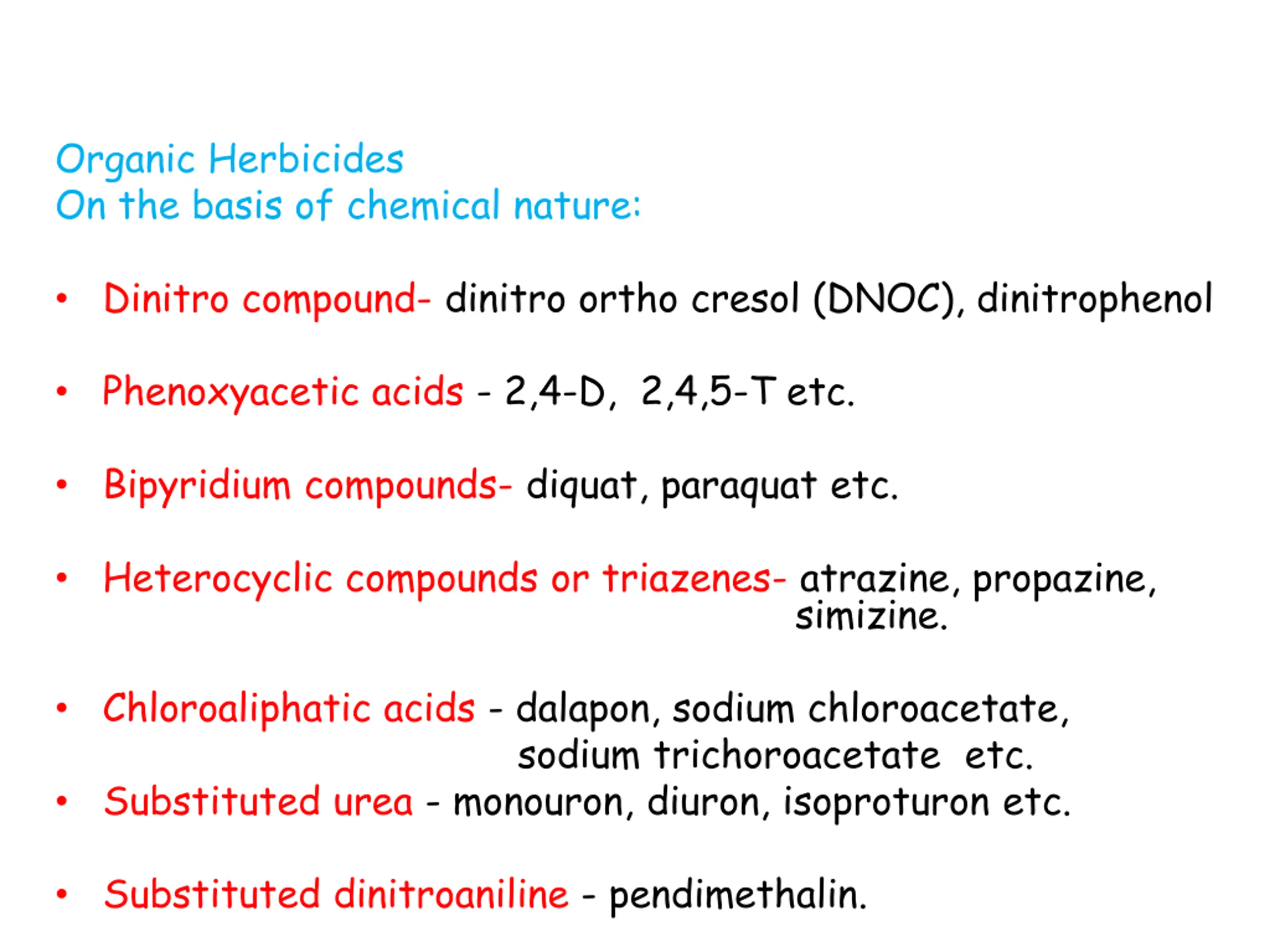 Organic Herbicides
On the basis of chemical nature:

• Dinitro compound- dinitro ortho cresol (DNOC), dinitrophenol

• Phenoxyacetic acids - 2,4-D, 2,4,5-T etc.

• Bipyridium compounds- diquat, paraquat etc.

• Heterocyclic compounds or triazenes- atrazine, propazine, simizine.

• Chloroaliphatic acids - dalapon, sodium chloroacetate, sodium trichoroacetate etc.

• Substituted urea - monouron, diuron, isoproturon etc.

• Substituted dinitroaniline - pendimethalin.